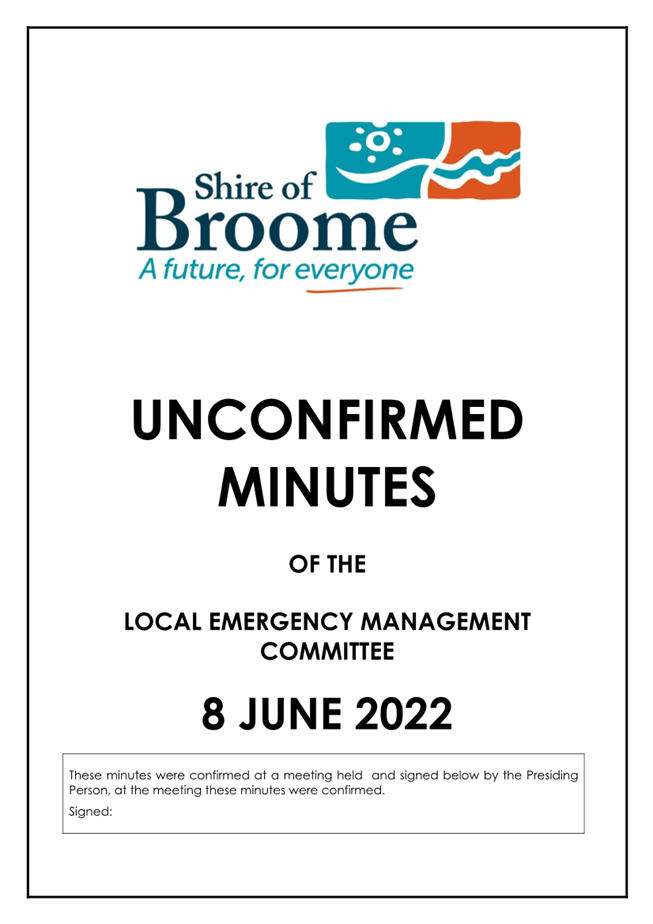 Shire of
Broome
A future, for everyone

UNCONFIRMED MINUTES

OF THE

LOCAL EMERGENCY MANAGEMENT COMMITTEE

8 JUNE 2022

These minutes were confirmed at a meeting held and signed below by the Presiding Person, at the meeting these minutes were confirmed.

Signed: